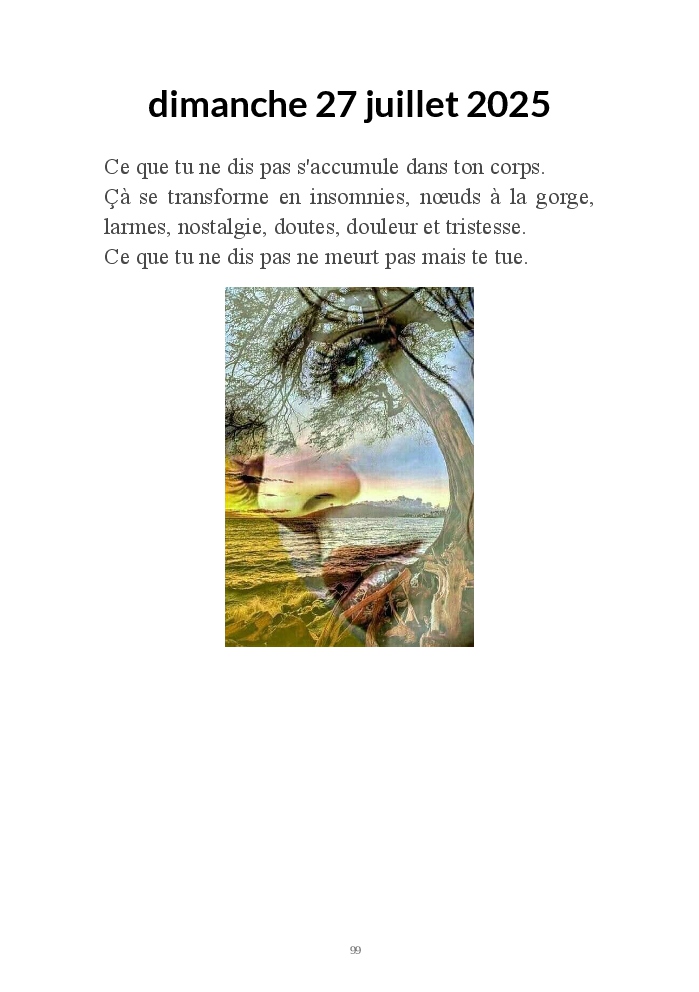 dimanche 27 juillet 2025

Ce que tu ne dis pas s'accumule dans ton corps.
Çà se transforme en insomnies, nœuds à la gorge, larmes, nostalgie, doutes, douleur et tristesse.
Ce que tu ne dis pas ne meurt pas mais te tue.

99